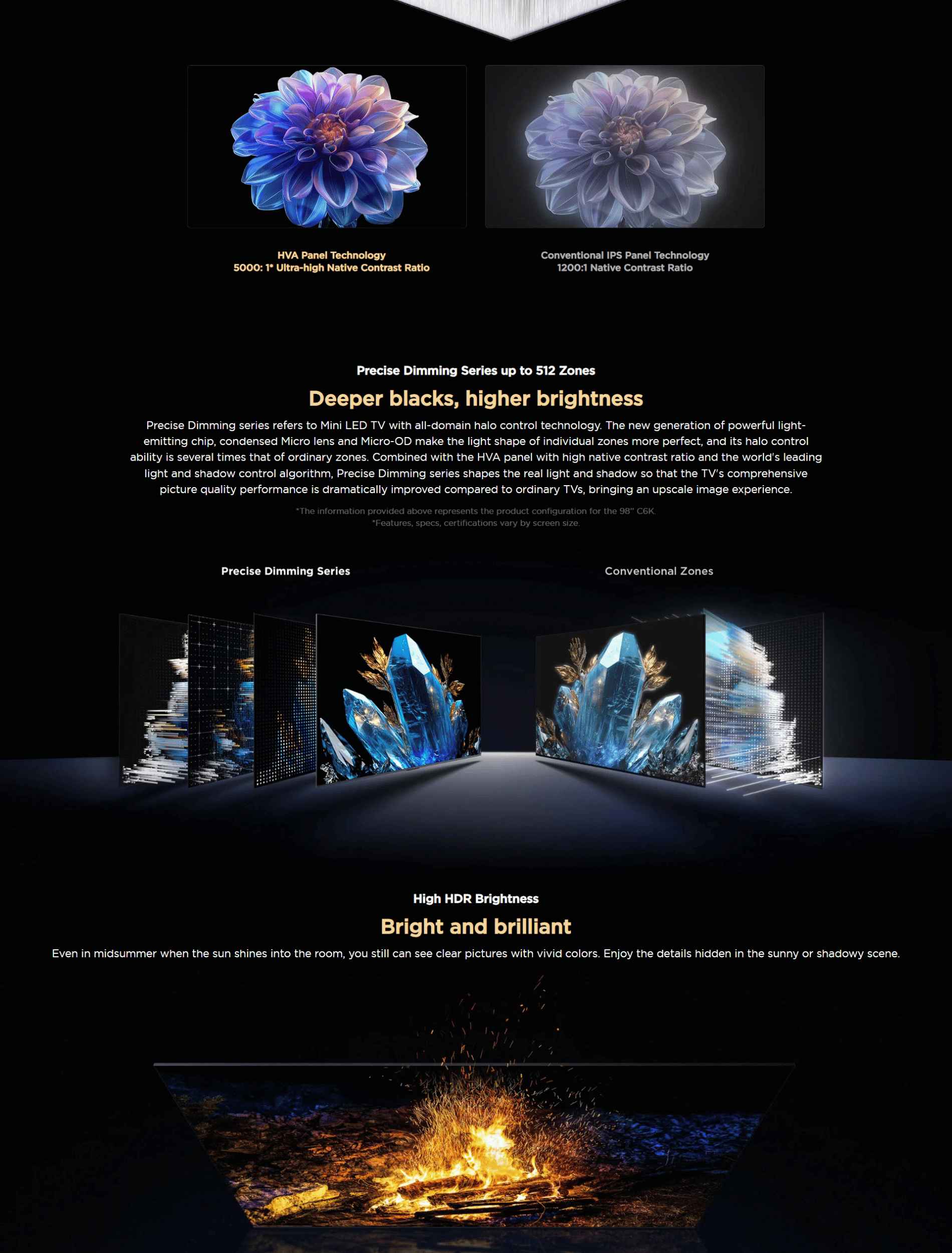 HVA Panel Technology
5000: 1* Ultra-high Native Contrast Ratio

Conventional IPS Panel Technology
1200:1 Native Contrast Ratio

Precise Dimming Series up to 512 Zones

Deeper blacks, higher brightness

Precise Dimming series refers to Mini LED TV with all-domain halo control technology. The new generation of powerful light-emitting chip, condensed Micro lens and Micro-OD make the light shape of individual zones more perfect, and its halo control ability is several times that of ordinary zones. Combined with the HVA panel with high native contrast ratio and the world's leading light and shadow control algorithm, Precise Dimming series shapes the real light and shadow so that the TV's comprehensive picture quality performance is dramatically improved compared to ordinary TVs, bringing an upscale image experience.

*The information provided above represents the product configuration for the 98" C6K.
*Features, specs, certifications vary by screen size.

Precise Dimming Series

Conventional Zones

High HDR Brightness

Bright and brilliant

Even in midsummer when the sun shines into the room, you still can see clear pictures with vivid colors. Enjoy the details hidden in the sunny or shadowy scene.